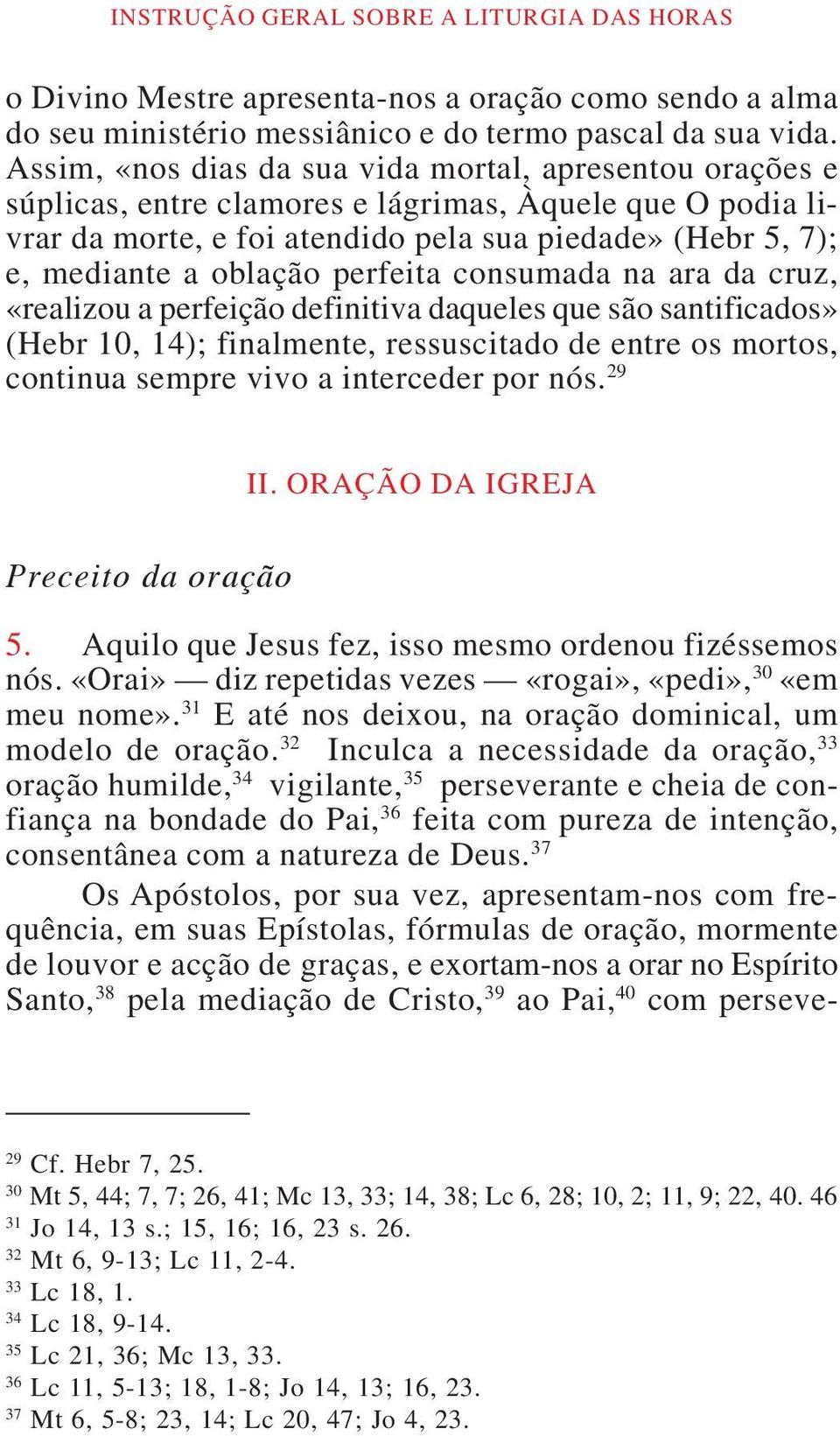 INSTRUÇÃO GERAL SOBRE A LITURGIA DAS HORAS

o Divino Mestre apresenta-nos a oração como sendo a alma do seu ministério messiânico e do termo pascal da sua vida. Assim, «nos dias da sua vida mortal, apresentou orações e súplicas, entre clamores e lágrimas, Àquele que O podia livrar da morte, e foi atendido pela sua piedade» (Hebr 5, 7); e, mediante a oblação perfeita consumada na ara da cruz, «realizou a perfeição definitiva daqueles que são santificados» (Hebr 10, 14); finalmente, ressuscitado de entre os mortos, continua sempre vivo a interceder por nós.$^{29}$

II. ORAÇÃO DA IGREJA

Preceito da oração

5. Aquilo que Jesus fez, isso mesmo ordenou fizéssemos nós. «Orai» — diz repetidas vezes — «rogai», «pedi»,$^{30}$ «em meu nome».$^{31}$ E até nos deixou, na oração dominical, um modelo de oração.$^{32}$ Inculca a necessidade da oração,$^{33}$ oração humilde,$^{34}$ vigilante,$^{35}$ perseverante e cheia de confiança na bondade do Pai,$^{36}$ feita com pureza de intenção, consentânea com a natureza de Deus.$^{37}$

Os Apóstolos, por sua vez, apresentam-nos com frequência, em suas Epístolas, fórmulas de oração, mormente de louvor e acção de graças, e exortam-nos a orar no Espírito Santo,$^{38}$ pela mediação de Cristo,$^{39}$ ao Pai,$^{40}$ com perseve-

$^{29}$ Cf. Hebr 7, 25.
$^{30}$ Mt 5, 44; 7, 7; 26, 41; Mc 13, 33; 14, 38; Lc 6, 28; 10, 2; 11, 9; 22, 40. 46
$^{31}$ Jo 14, 13 s.; 15, 16; 16, 23 s. 26.
$^{32}$ Mt 6, 9-13; Lc 11, 2-4.
$^{33}$ Lc 18, 1.
$^{34}$ Lc 18, 9-14.
$^{35}$ Lc 21, 36; Mc 13, 33.
$^{36}$ Lc 11, 5-13; 18, 1-8; Jo 14, 13; 16, 23.
$^{37}$ Mt 6, 5-8; 23, 14; Lc 20, 47; Jo 4, 23.